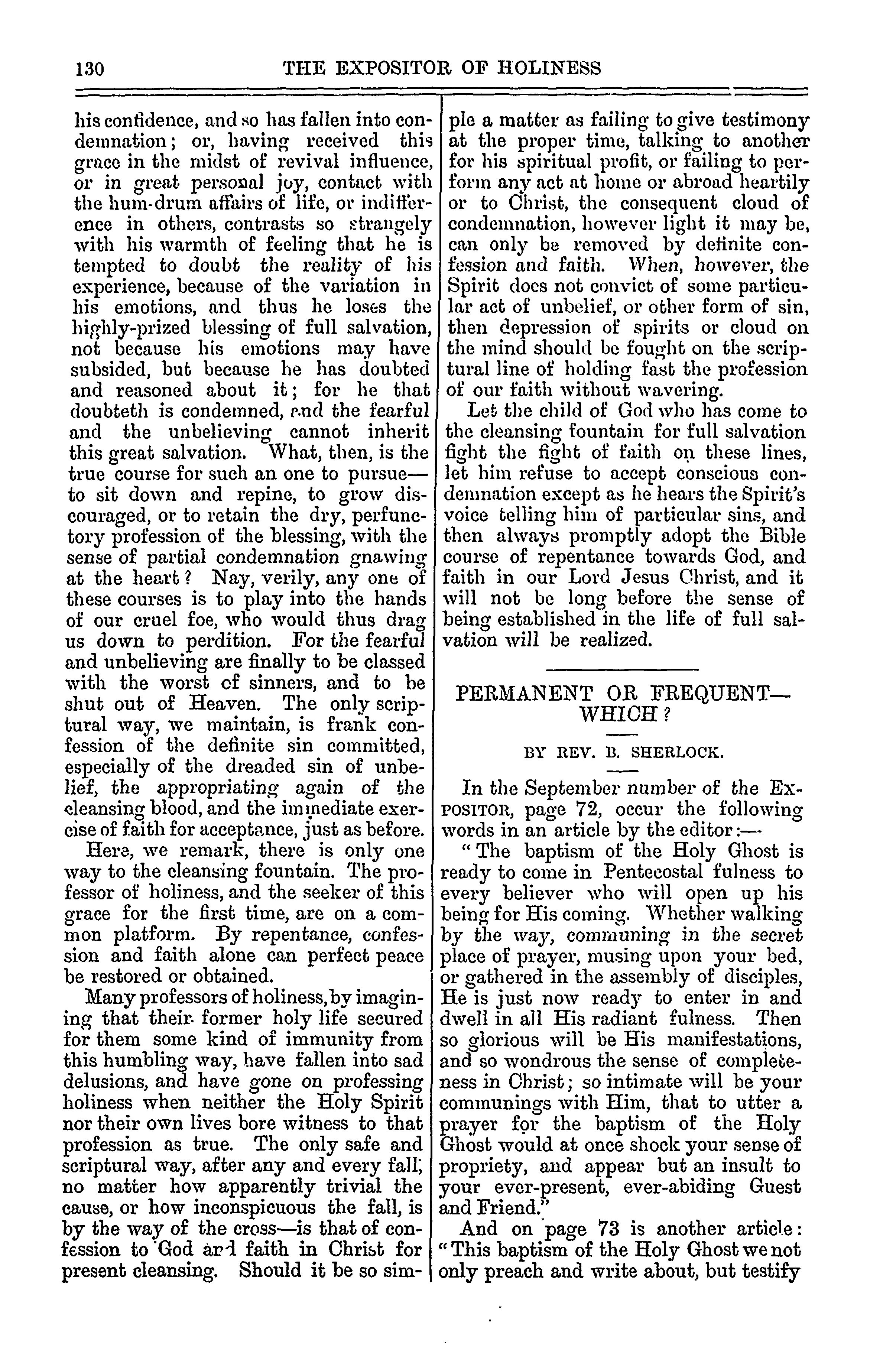 130 THE EXPOSITOR OF HOLINESS

his confidence, and so has fallen into condemnation; or, having received this grace in the midst of revival influence, or in great personal joy, contact with the hum-drum affairs of life, or indifference in others, contrasts so strangely with his warmth of feeling that he is tempted to doubt the reality of his experience, because of the variation in his emotions, and thus he loses the highly-prized blessing of full salvation, not because his emotions may have subsided, but because he has doubted and reasoned about it; for he that doubteth is condemned, and the fearful and the unbelieving cannot inherit this great salvation. What, then, is the true course for such an one to pursue—to sit down and repine, to grow discouraged, or to retain the dry, perfunctory profession of the blessing, with the sense of partial condemnation gnawing at the heart? Nay, verily, any one of these courses is to play into the hands of our cruel foe, who would thus drag us down to perdition. For the fearful and unbelieving are finally to be classed with the worst of sinners, and to be shut out of Heaven. The only scriptural way, we maintain, is frank confession of the definite sin committed, especially of the dreaded sin of unbelief, the appropriating again of the cleansing blood, and the immediate exercise of faith for acceptance, just as before.

Here, we remark, there is only one way to the cleansing fountain. The professor of holiness, and the seeker of this grace for the first time, are on a common platform. By repentance, confession and faith alone can perfect peace be restored or obtained.

Many professors of holiness, by imagining that their former holy life secured for them some kind of immunity from this humbling way, have fallen into sad delusions, and have gone on professing holiness when neither the Holy Spirit nor their own lives bore witness to that profession as true. The only safe and scriptural way, after any and every fall, no matter how apparently trivial the cause, or how inconspicuous the fall, is by the way of the cross—is that of confession to God and faith in Christ for present cleansing. Should it be so simple a matter as failing to give testimony at the proper time, talking to another for his spiritual profit, or failing to perform any act at home or abroad heartily or to Christ, the consequent cloud of condemnation, however light it may be, can only be removed by definite confession and faith. When, however, the Spirit does not convict of some particular act of unbelief, or other form of sin, then depression of spirits or cloud on the mind should be fought on the scriptural line of holding fast the profession of our faith without wavering.

Let the child of God who has come to the cleansing fountain for full salvation fight the fight of faith on these lines, let him refuse to accept conscious condemnation except as he hears the Spirit's voice telling him of particular sins, and then always promptly adopt the Bible course of repentance towards God, and faith in our Lord Jesus Christ, and it will not be long before the sense of being established in the life of full salvation will be realized.

PERMANENT OR FREQUENT—WHICH?

BY REV. B. SHERLOCK.

In the September number of the EXPOSITOR, page 72, occur the following words in an article by the editor:—

"The baptism of the Holy Ghost is ready to come in Pentecostal fulness to every believer who will open up his being for His coming. Whether walking by the way, communing in the secret place of prayer, musing upon your bed, or gathered in the assembly of disciples, He is just now ready to enter in and dwell in all His radiant fulness. Then so glorious will be His manifestations, and so wondrous the sense of completeness in Christ; so intimate will be your communings with Him, that to utter a prayer for the baptism of the Holy Ghost would at once shock your sense of propriety, and appear but an insult to your ever-present, ever-abiding Guest and Friend."

And on page 73 is another article: "This baptism of the Holy Ghost we not only preach and write about, but testify